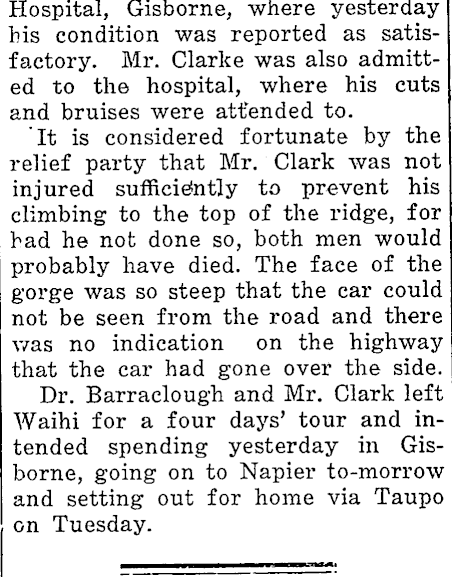 Hospital, Gisborne, where yesterday his condition was reported as satisfactory. Mr. Clarke was also admitted to the hospital, where his cuts and bruises were attended to.

It is considered fortunate by the relief party that Mr. Clark was not injured sufficiently to prevent his climbing to the top of the ridge, for had he not done so, both men would probably have died. The face of the gorge was so steep that the car could not be seen from the road and there was no indication on the highway that the car had gone over the side.

Dr. Barraclough and Mr. Clark left Waihi for a four days' tour and intended spending yesterday in Gisborne, going on to Napier to-morrow and setting out for home via Taupo on Tuesday.